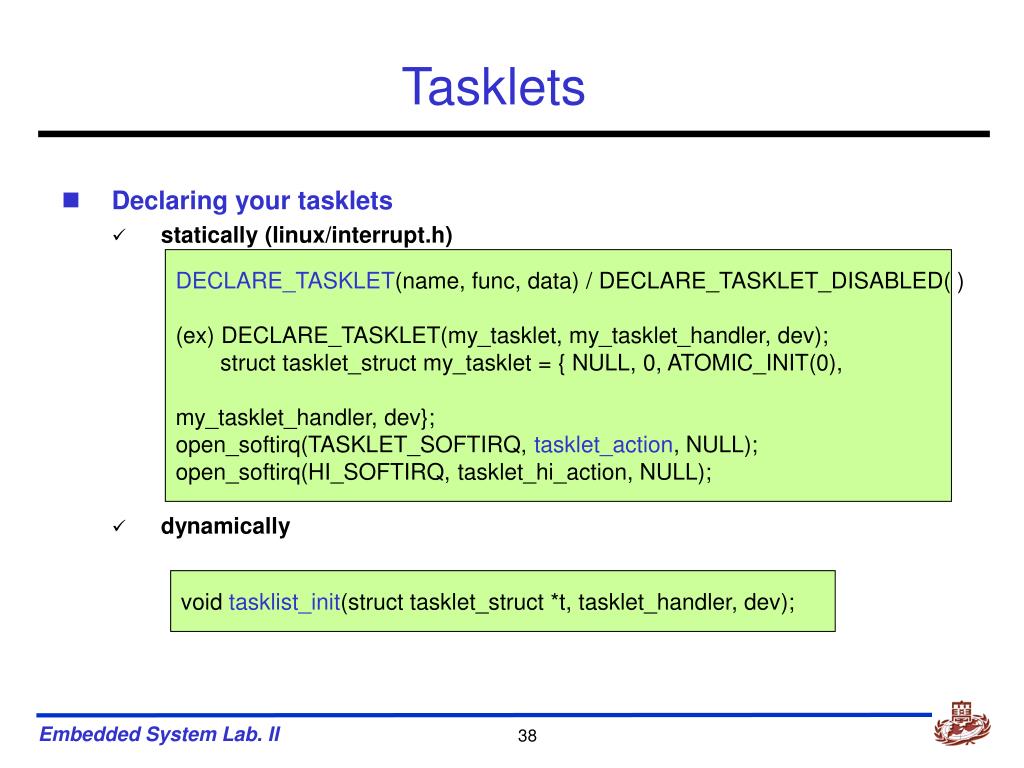 Tasklets

Declaring your tasklets

statically (linux/interrupt.h)

DECLARE_TASKLET(name, func, data) / DECLARE_TASKLET_DISABLED( )

(ex) DECLARE_TASKLET(my_tasklet, my_tasklet_handler, dev);
struct tasklet_struct my_tasklet = { NULL, 0, ATOMIC_INIT(0),

my_tasklet_handler, dev};
open_softirq(TASKLET_SOFTIRQ, tasklet_action, NULL);
open_softirq(HI_SOFTIRQ, tasklet_hi_action, NULL);

dynamically

void tasklist_init(struct tasklet_struct *t, tasklet_handler, dev);

Embedded System Lab. II

38